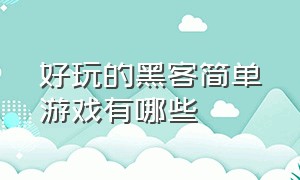 好玩的黑客简单游戏有哪些